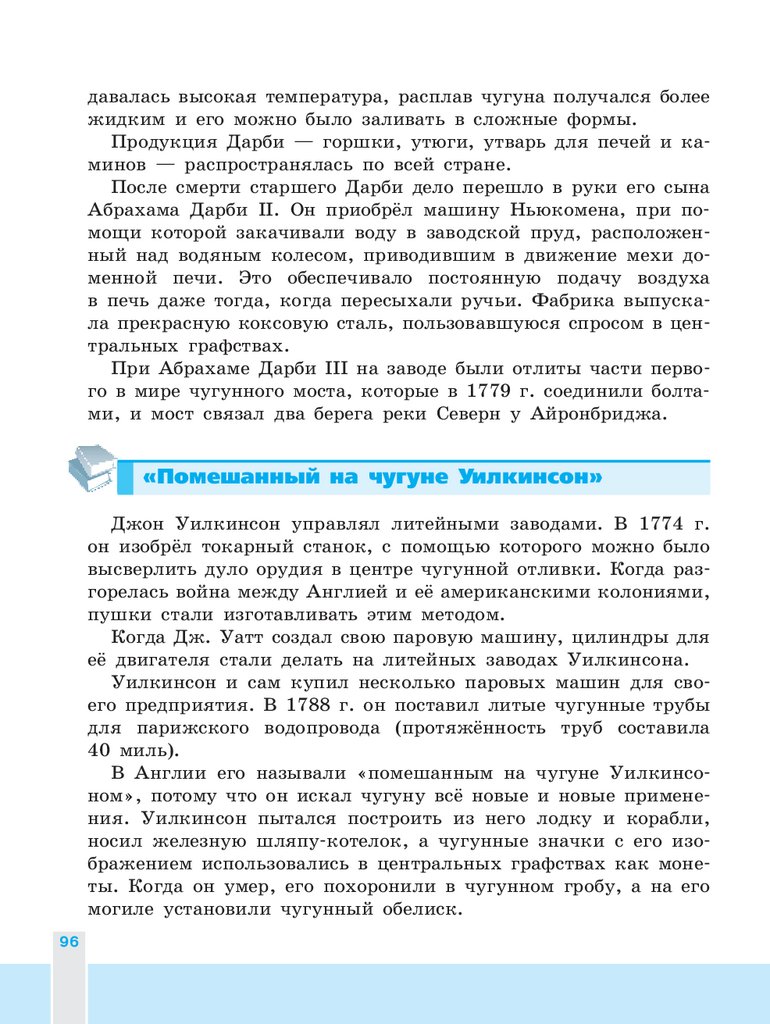 давалась высокая температура, расплав чугуна получался более жидким и его можно было заливать в сложные формы.

Продукция Дарби — горшки, утюги, утварь для печей и каминов — распространялась по всей стране.

После смерти старшего Дарби дело перешло в руки его сына Абрахама Дарби II. Он приобрёл машину Ньюкомена, при помощи которой закачивали воду в заводской пруд, расположенный над водяным колесом, приводившим в движение мехи доменной печи. Это обеспечивало постоянную подачу воздуха в печь даже тогда, когда пересыхали ручьи. Фабрика выпускала прекрасную коксовую сталь, пользовавшуюся спросом в центральных графствах.

При Абрахаме Дарби III на заводе были отлиты части первого в мире чугунного моста, которые в 1779 г. соединили болтами, и мост связал два берега реки Северн у Айронбриджа.

«Помешанный на чугуне Уилкинсон»

Джон Уилкинсон управлял литейными заводами. В 1774 г. он изобрёл токарный станок, с помощью которого можно было высверлить дуло орудия в центре чугунной отливки. Когда разгорелась война между Англией и её американскими колониями, пушки стали изготавливать этим методом.

Когда Дж. Уатт создал свою паровую машину, цилиндры для её двигателя стали делать на литейных заводах Уилкинсона.

Уилкинсон и сам купил несколько паровых машин для своего предприятия. В 1788 г. он поставил литые чугунные трубы для парижского водопровода (протяжённость труб составила 40 миль).

В Англии его называли «помешанным на чугуне Уилкинсоном», потому что он искал чугуну всё новые и новые применения. Уилкинсон пытался построить из него лодку и корабли, носил железную шляпу-котелок, а чугунные значки с его изображением использовались в центральных графствах как монеты. Когда он умер, его похоронили в чугунном гробу, а на его могиле установили чугунный обелиск.

96